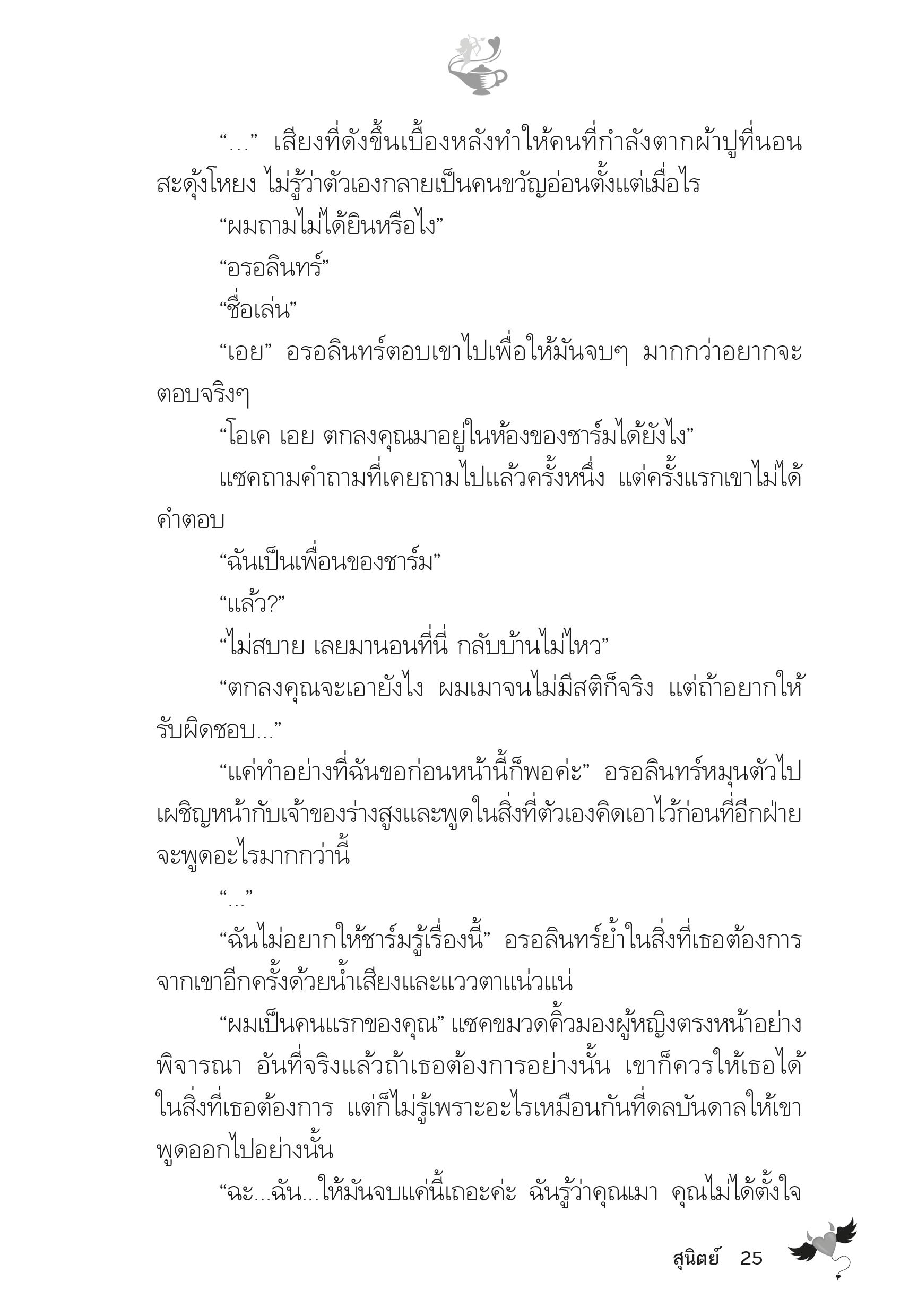 “...” เสียงที่ดังขึ้นเบื้องหลังทำให้คนที่กำลังตากผ้าปูที่นอนสะดุ้งโหยง ไม่รู้ว่าตัวเองกลายเป็นคนขวัญอ่อนตั้งแต่เมื่อไร

“ผมถามไม่ได้ยินหรือไง”

“อรอลินทร์”

“ชื่อเล่น”

“เอย” อรอลินทร์ตอบเขาไปเพื่อให้มันจบๆ มากกว่าอยากจะตอบจริงๆ

“โอเค เอย ตกลงคุณมาอยู่ในห้องของชาร์มได้ยังไง”

แซคถามคำถามที่เคยถามไปแล้วครั้งหนึ่ง แต่ครั้งแรกเขาไม่ได้คำตอบ

“ฉันเป็นเพื่อนของชาร์ม”

“แล้ว?”

“ไม่สบาย เลยมานอนที่นี่ กลับบ้านไม่ไหว”

“ตกลงคุณจะเอายังไง ผมเมาจนไม่มีสติก็จริง แต่ถ้าอยากให้รับผิดชอบ...”

“แค่ทำอย่างที่ฉันขอก่อนหน้านี้ก็พอค่ะ” อรอลินทร์หมุนตัวไปเผชิญหน้ากับเจ้าของร่างสูงและพูดในสิ่งที่ตัวเองคิดเอาไว้ก่อนที่อีกฝ่ายจะพูดอะไรมากกว่านี้

“...”

“ฉันไม่อยากให้ชาร์มรู้เรื่องนี้” อรอลินทร์ย้ำในสิ่งที่เธอต้องการจากเขาอีกครั้งด้วยน้ำเสียงและแววตาแน่วแน่

“ผมเป็นคนแรกของคุณ” แซคขมวดคิ้วมองผู้หญิงตรงหน้าอย่างพิจารณา อันที่จริงแล้วถ้าเธอต้องการอย่างนั้น เขาก็ควรให้เธอได้ในสิ่งที่เธอต้องการ แต่ก็ไม่รู้เพราะอะไรเหมือนกันที่ดลบันดาลให้เขาพูดออกไปอย่างนั้น

“ฉะ...ฉัน...ให้มันจบแค่นี้เถอะค่ะ ฉันรู้ว่าคุณเมา คุณไม่ได้ตั้งใจ

สุนิตย์ 25